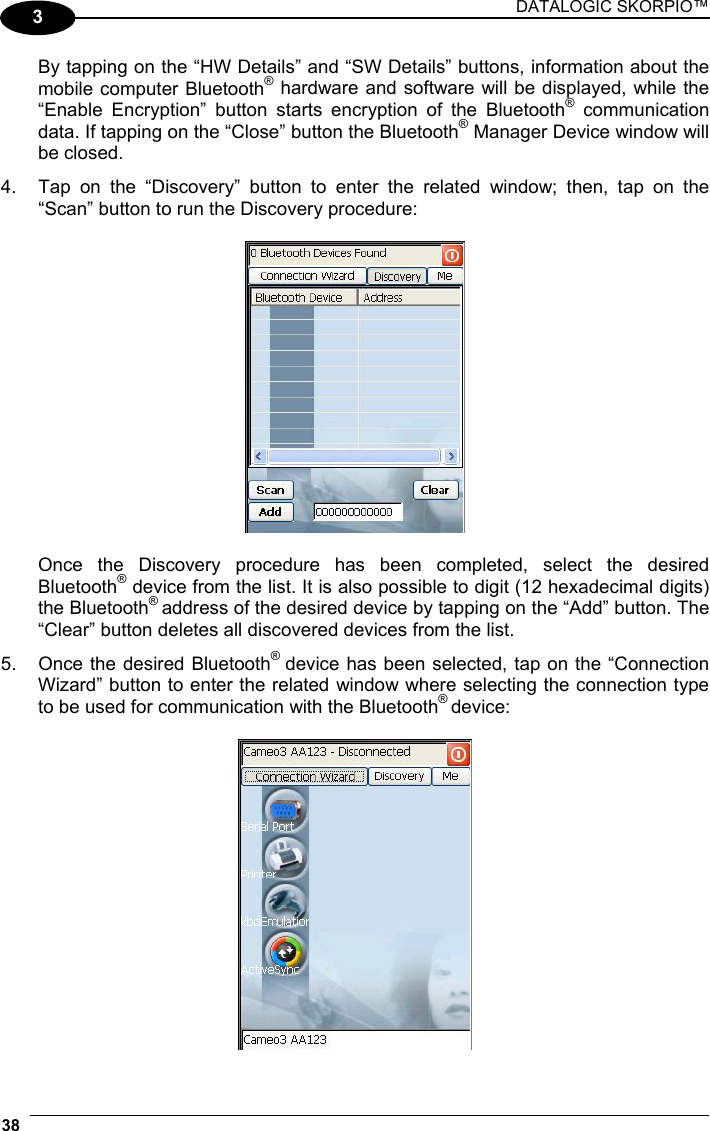 3

DATALOGIC SKORPIO™

By tapping on the “HW Details” and “SW Details” buttons, information about the mobile computer Bluetooth® hardware and software will be displayed, while the “Enable Encryption” button starts encryption of the Bluetooth® communication data. If tapping on the “Close” button the Bluetooth® Manager Device window will be closed.

4. Tap on the “Discovery” button to enter the related window; then, tap on the “Scan” button to run the Discovery procedure:

0 Bluetooth Devices Found
Connection Wizard
Discovery
Me
Bluetooth Device
Address
Scan
Clear
Add
000000000000

Once the Discovery procedure has been completed, select the desired Bluetooth® device from the list. It is also possible to digit (12 hexadecimal digits) the Bluetooth® address of the desired device by tapping on the “Add” button. The “Clear” button deletes all discovered devices from the list.

5. Once the desired Bluetooth® device has been selected, tap on the “Connection Wizard” button to enter the related window where selecting the connection type to be used for communication with the Bluetooth® device:

Cameo3 AA123 - Disconnected
Connection Wizard
Discovery
Me
Serial Port
Printer
KbdEmulation
ActiveSync
Cameo3 AA123

38